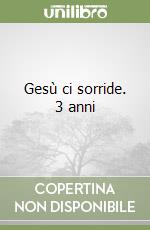 unilibro

Gesù ci sorride. 3 anni

COPERTINA NON DISPONIBILE